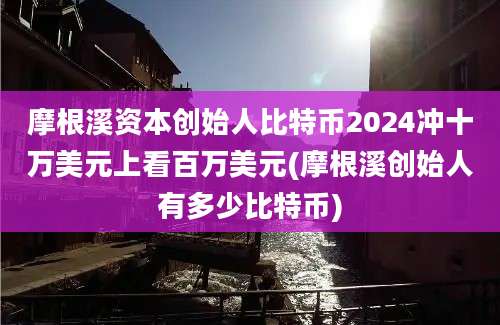 摩根溪资本创始人比特币2024冲十万美元上看百万美元(摩根溪创始人有多少比特币)